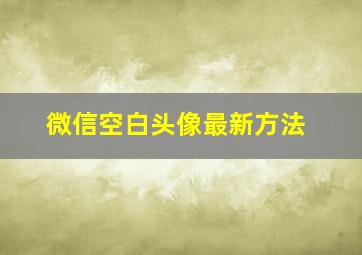 微信空白头像最新方法